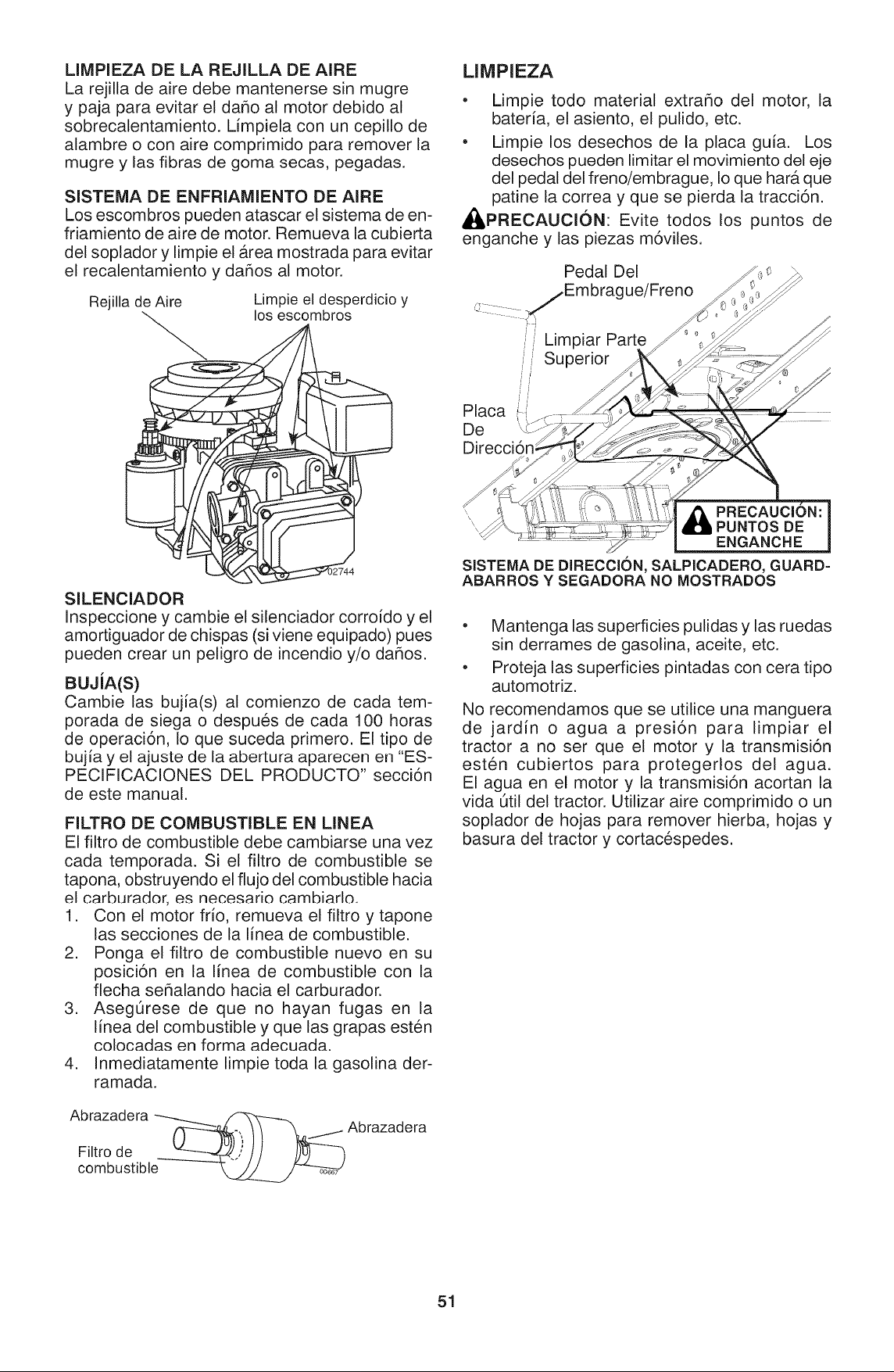 LIMPIEZA DE LA REJILLA DE AIRE
La rejilla de aire debe mantenerse sin mugre y paja para evitar el daño al motor debido al sobrecalentamiento. Límpiela con un cepillo de alambre o con aire comprimido para remover la mugre y las fibras de goma secas, pegadas.

SISTEMA DE ENFRIAMIENTO DE AIRE
Los escombros pueden atascar el sistema de enfriamiento de aire de motor. Remueva la cubierta del soplador y limpie el área mostrada para evitar el recalentamiento y daños al motor.

Rejilla de Aire

Limpie el desperdicio y los escombros

02744

SILENCIADOR
Inspeccione y cambie el silenciador corroído y el amortiguador de chispas (si viene equipado) pues pueden crear un peligro de incendio y/o daños.

BUJÍA(S)
Cambie las bujía(s) al comienzo de cada temporada de siega o después de cada 100 horas de operación, lo que suceda primero. El tipo de bujía y el ajuste de la abertura aparecen en "ESPECIFICACIONES DEL PRODUCTO" sección de este manual.

FILTRO DE COMBUSTIBLE EN LINEA
El filtro de combustible debe cambiarse una vez cada temporada. Si el filtro de combustible se tapona, obstruyendo el flujo del combustible hacia el carburador, es necesario cambiarlo.
1. Con el motor frío, remueva el filtro y tapone las secciones de la línea de combustible.
2. Ponga el filtro de combustible nuevo en su posición en la línea de combustible con la flecha señalando hacia el carburador.
3. Asegúrese de que no hayan fugas en la línea del combustible y que las grapas estén colocadas en forma adecuada.
4. Inmediatamente limpie toda la gasolina derramada.

Abrazadera
Abrazadera
Filtro de combustible
00667

LIMPIEZA
• Limpie todo material extraño del motor, la batería, el asiento, el pulido, etc.
• Limpie los desechos de la placa guía. Los desechos pueden limitar el movimiento del eje del pedal del freno/embrague, lo que hará que patine la correa y que se pierda la tracción.

PRECAUCIÓN: Evite todos los puntos de enganche y las piezas móviles.

Pedal Del Embrague/Freno
Limpiar Parte Superior
Placa De Dirección
PRECAUCIÓN: PUNTOS DE ENGANCHE

SISTEMA DE DIRECCIÓN, SALPICADERO, GUARDABARROS Y SEGADORA NO MOSTRADOS

• Mantenga las superficies pulidas y las ruedas sin derrames de gasolina, aceite, etc.
• Proteja las superficies pintadas con cera tipo automotriz.

No recomendamos que se utilice una manguera de jardín o agua a presión para limpiar el tractor a no ser que el motor y la transmisión estén cubiertos para protegerlos del agua. El agua en el motor y la transmisión acortan la vida útil del tractor. Utilizar aire comprimido o un soplador de hojas para remover hierba, hojas y basura del tractor y cortacéspedes.

51